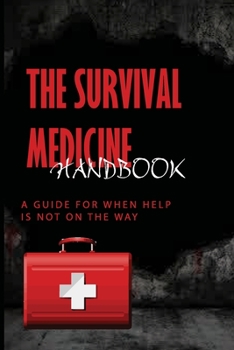 THE SURVIVAL MEDICINE HANDBOOK

A GUIDE FOR WHEN HELP IS NOT ON THE WAY